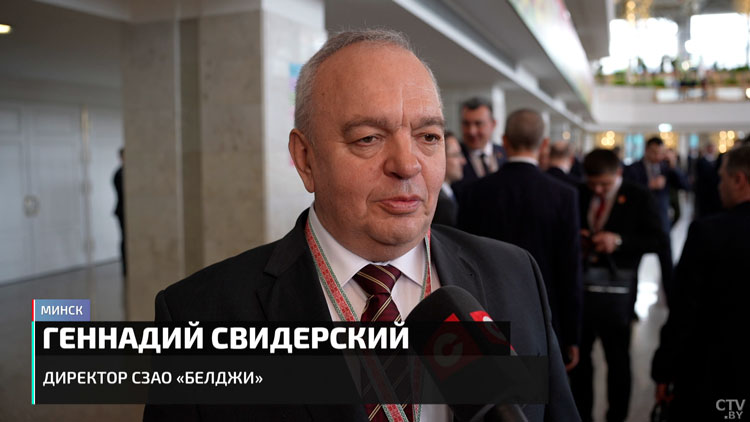 МИНСК
ГЕННАДИЙ СВИДЕРСКИЙ
ДИРЕКТОР СЗАО «БЕЛДЖИ»

CTV.BY